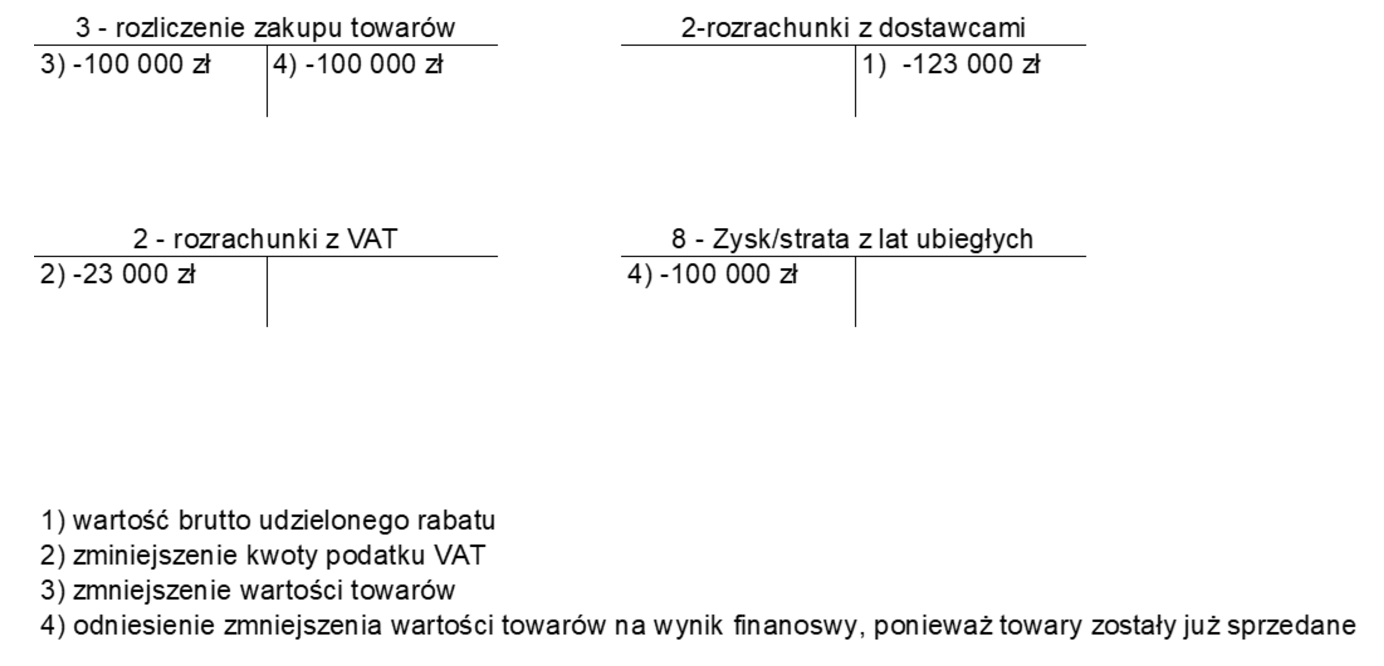 3 - rozliczenie zakupu towarów

| 3) -100 000 zł | 4) -100 000 zł |
|---|---|

2-rozrachunki z dostawcami

| | 1) -123 000 zł |
|---|---|

2 - rozrachunki z VAT

| 2) -23 000 zł | |
|---|---|

8 - Zysk/strata z lat ubiegłych

| 4) -100 000 zł | |
|---|---|

1) wartość brutto udzielonego rabatu
2) zminiejszenie kwoty podatku VAT
3) zmniejszenie wartości towarów
4) odniesienie zmniejszenia wartości towarów na wynik finanoswy, ponieważ towary zostały już sprzedane